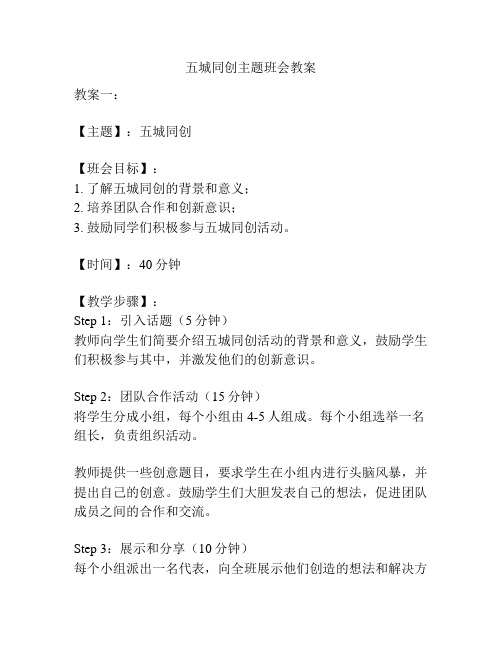 五城同创主题班会教案

教案一：

【主题】：五城同创

【班会目标】：
1. 了解五城同创的背景和意义；
2. 培养团队合作和创新意识；
3. 鼓励同学们积极参与五城同创活动。

【时间】：40 分钟

【教学步骤】：
Step 1：引入话题（5 分钟）
教师向学生们简要介绍五城同创活动的背景和意义，鼓励学生们积极参与其中，并激发他们的创新意识。

Step 2：团队合作活动（15 分钟）
将学生分成小组，每个小组由 4-5 人组成。每个小组选举一名组长，负责组织活动。

教师提供一些创意题目，要求学生在小组内进行头脑风暴，并提出自己的创意。鼓励学生们大胆发表自己的想法，促进团队成员之间的合作和交流。

Step 3：展示和分享（10 分钟）
每个小组派出一名代表，向全班展示他们创造的想法和解决方